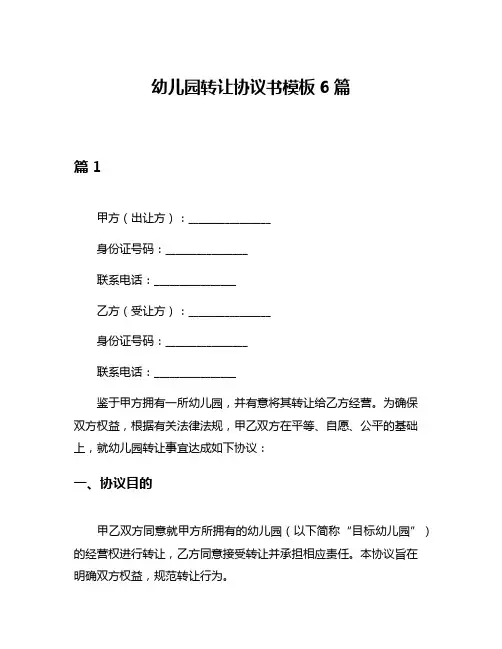 幼儿园转让协议书模板 6 篇

篇 1

甲方（出让方）：______________

身份证号码：______________

联系电话：______________

乙方（受让方）：______________

身份证号码：______________

联系电话：______________

鉴于甲方拥有一所幼儿园，并有意将其转让给乙方经营。为确保双方权益，根据有关法律法规，甲乙双方在平等、自愿、公平的基础上，就幼儿园转让事宜达成如下协议：

一、协议目的

甲乙双方同意就甲方所拥有的幼儿园（以下简称“目标幼儿园”）的经营权进行转让，乙方同意接受转让并承担相应责任。本协议旨在明确双方权益，规范转让行为。